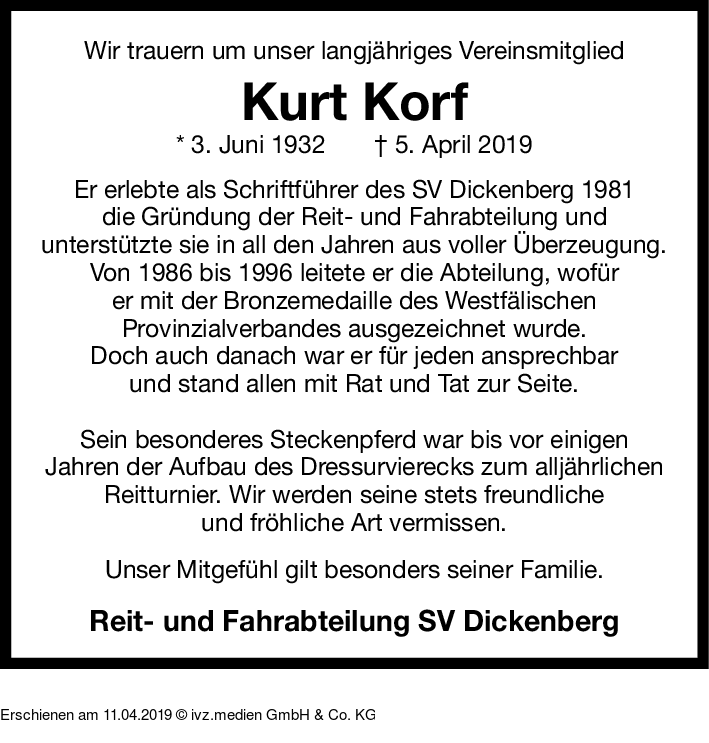 Wir trauern um unser langjähriges Vereinsmitglied

Kurt Korf

* 3. Juni 1932 † 5. April 2019

Er erlebte als Schriftführer des SV Dickenberg 1981 die Gründung der Reit- und Fahrabteilung und unterstützte sie in all den Jahren aus voller Überzeugung. Von 1986 bis 1996 leitete er die Abteilung, wofür er mit der Bronzemedaille des Westfälischen Provinzialverbandes ausgezeichnet wurde. Doch auch danach war er für jeden ansprechbar und stand allen mit Rat und Tat zur Seite.

Sein besonderes Steckenpferd war bis vor einigen Jahren der Aufbau des Dressurvierecks zum alljährlichen Reitturnier. Wir werden seine stets freundliche und fröhliche Art vermissen.

Unser Mitgefühl gilt besonders seiner Familie.

Reit- und Fahrabteilung SV Dickenberg

Erschienen am 11.04.2019 © ivz.medien GmbH & Co. KG